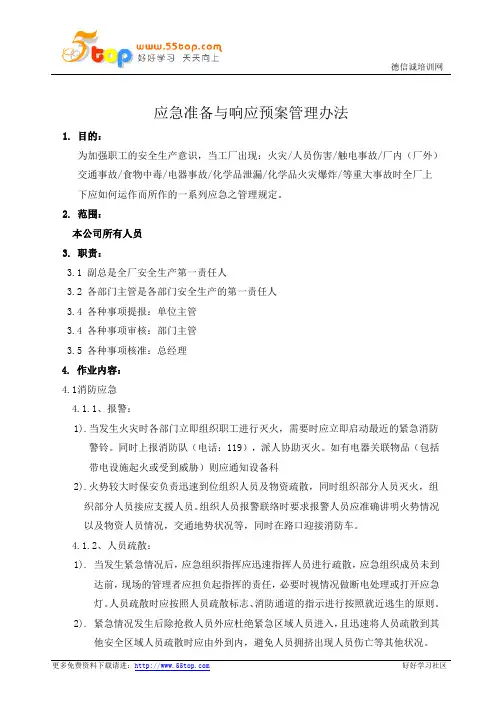 5top www.55top.com 好好学习 天天向上

德信诚培训网

应急准备与响应预案管理办法

1. 目的：

为加强职工的安全生产意识，当工厂出现：火灾/人员伤害/触电事故/厂内（厂外）交通事故/食物中毒/电器事故/化学品泄漏/化学品火灾爆炸/等重大事故时全厂上下应如何运作而所作的一系列应急之管理规定。

2. 范围：

本公司所有人员

3. 职责：

3.1 副总是全厂安全生产第一责任人

3.2 各部门主管是各部门安全生产的第一责任人

3.4 各种事项提报：单位主管

3.4 各种事项审核：部门主管

3.5 各种事项核准：总经理

4. 作业内容：

4.1消防应急

4.1.1、报警：

1).当发生火灾时各部门立即组织职工进行灭火，需要时应立即启动最近的紧急消防警铃。同时上报消防队（电话：119），派人协助灭火。如有电器关联物品（包括带电设施起火或受到威胁）则应通知设备科

2).火势较大时保安负责迅速到位组织人员及物资疏散，同时组织部分人员灭火，组织部分人员接应支援人员。组织人员报警联络时要求报警人员应准确讲明火势情况以及物资人员情况，交通地势状况等，同时在路口迎接消防车。

4.1.2、人员疏散：

1). 当发生紧急情况后，应急组织指挥应迅速指挥人员进行疏散，应急组织成员未到达前，现场的管理者应担负起指挥的责任，必要时视情况做断电处理或打开应急灯。人员疏散时应按照人员疏散标志、消防通道的指示进行按照就近逃生的原则。

2). 紧急情况发生后除抢救人员外应杜绝紧急区域人员进入，且迅速将人员疏散到其他安全区域人员疏散时应由外到内，避免人员拥挤出现人员伤亡等其他状况。

更多免费资料下载请进：http://www.55top.com

好好学习社区